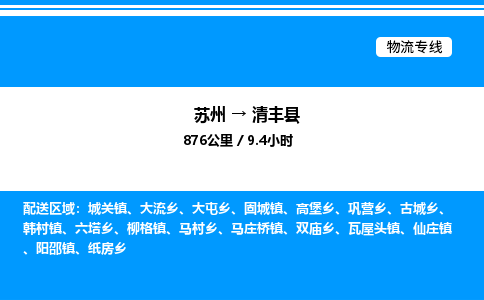 物流专线

苏州 → 清丰县
876公里 / 9.4小时

配送区域：城关镇、大流乡、大屯乡、固城镇、高堡乡、巩营乡、古城乡、韩村镇、六塔乡、柳格镇、马村乡、马庄桥镇、双庙乡、瓦屋头镇、仙庄镇、阳邵镇、纸房乡